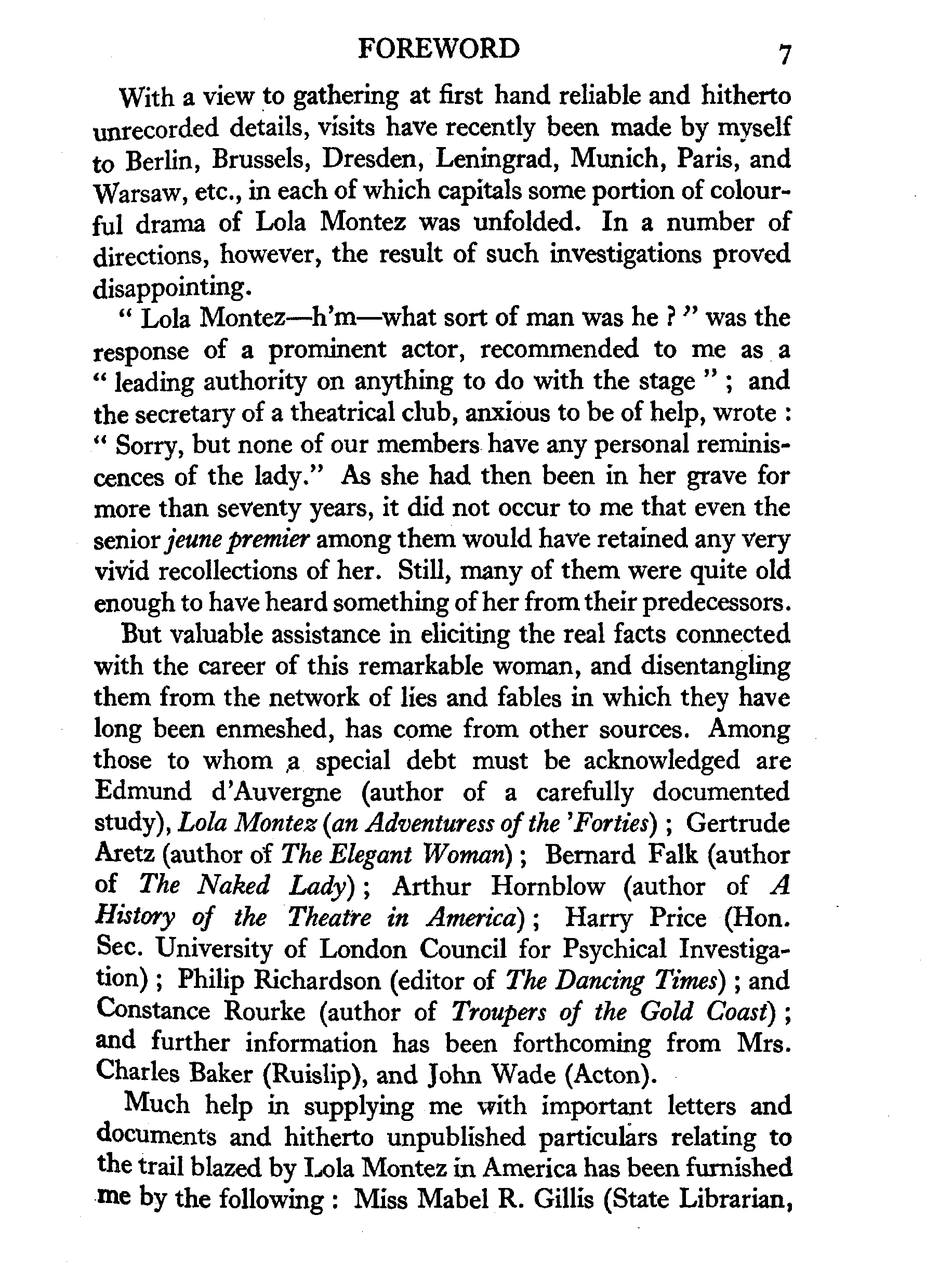 FOREWORD 7

With a view to gathering at first hand reliable and hitherto unrecorded details, visits have recently been made by myself to Berlin, Brussels, Dresden, Leningrad, Munich, Paris, and Warsaw, etc., in each of which capitals some portion of colourful drama of Lola Montez was unfolded. In a number of directions, however, the result of such investigations proved disappointing.

" Lola Montez—h'm—what sort of man was he ? " was the response of a prominent actor, recommended to me as a " leading authority on anything to do with the stage " ; and the secretary of a theatrical club, anxious to be of help, wrote : " Sorry, but none of our members have any personal reminiscences of the lady." As she had then been in her grave for more than seventy years, it did not occur to me that even the senior jeune premier among them would have retained any very vivid recollections of her. Still, many of them were quite old enough to have heard something of her from their predecessors.

But valuable assistance in eliciting the real facts connected with the career of this remarkable woman, and disentangling them from the network of lies and fables in which they have long been enmeshed, has come from other sources. Among those to whom a special debt must be acknowledged are Edmund d'Auvergne (author of a carefully documented study), Lola Montez (an Adventuress of the 'Forties) ; Gertrude Aretz (author of The Elegant Woman) ; Bernard Falk (author of The Naked Lady) ; Arthur Hornblow (author of A History of the Theatre in America) ; Harry Price (Hon. Sec. University of London Council for Psychical Investigation) ; Philip Richardson (editor of The Dancing Times) ; and Constance Rourke (author of Troupers of the Gold Coast) ; and further information has been forthcoming from Mrs. Charles Baker (Ruislip), and John Wade (Acton).

Much help in supplying me with important letters and documents and hitherto unpublished particulars relating to the trail blazed by Lola Montez in America has been furnished me by the following : Miss Mabel R. Gillis (State Librarian,